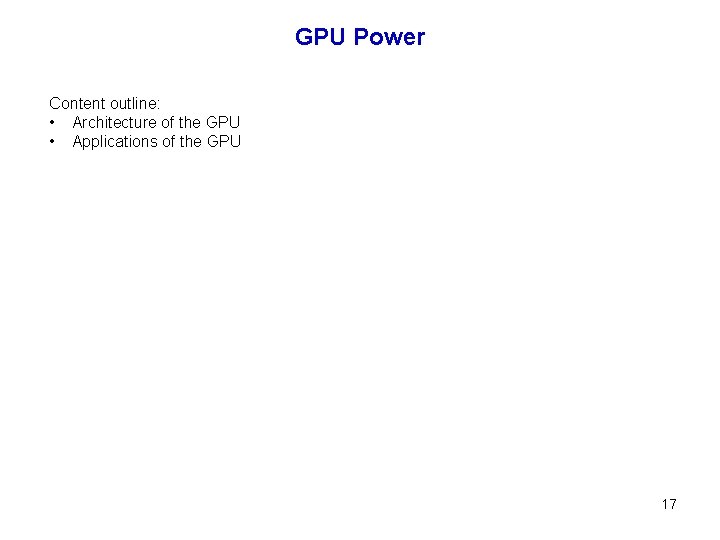 GPU Power

Content outline:
• Architecture of the GPU
• Applications of the GPU

17